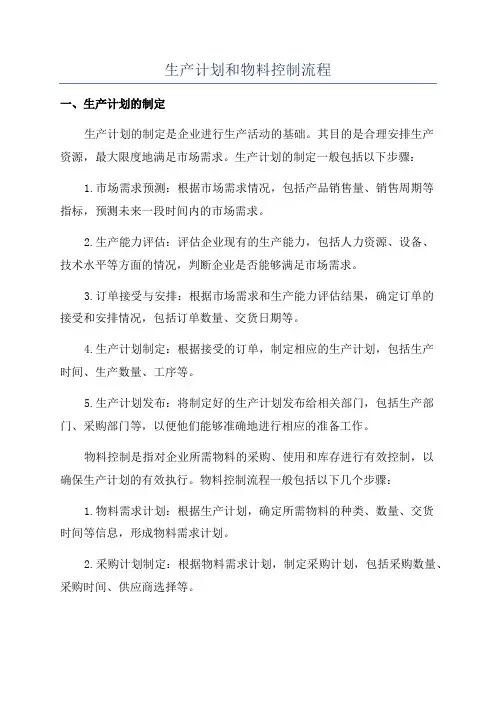 生产计划和物料控制流程

一、生产计划的制定

生产计划的制定是企业进行生产活动的基础。其目的是合理安排生产资源，最大限度地满足市场需求。生产计划的制定一般包括以下步骤：

1.市场需求预测：根据市场需求情况，包括产品销售量、销售周期等指标，预测未来一段时间内的市场需求。

2.生产能力评估：评估企业现有的生产能力，包括人力资源、设备、技术水平等方面的情况，判断企业是否能够满足市场需求。

3.订单接受与安排：根据市场需求和生产能力评估结果，确定订单的接受和安排情况，包括订单数量、交货日期等。

4.生产计划制定：根据接受的订单，制定相应的生产计划，包括生产时间、生产数量、工序等。

5.生产计划发布：将制定好的生产计划发布给相关部门，包括生产部门、采购部门等，以便他们能够准确地进行相应的准备工作。

物料控制是指对企业所需物料的采购、使用和库存进行有效控制，以确保生产计划的有效执行。物料控制流程一般包括以下几个步骤：

1.物料需求计划：根据生产计划，确定所需物料的种类、数量、交货时间等信息，形成物料需求计划。

2.采购计划制定：根据物料需求计划，制定采购计划，包括采购数量、采购时间、供应商选择等。